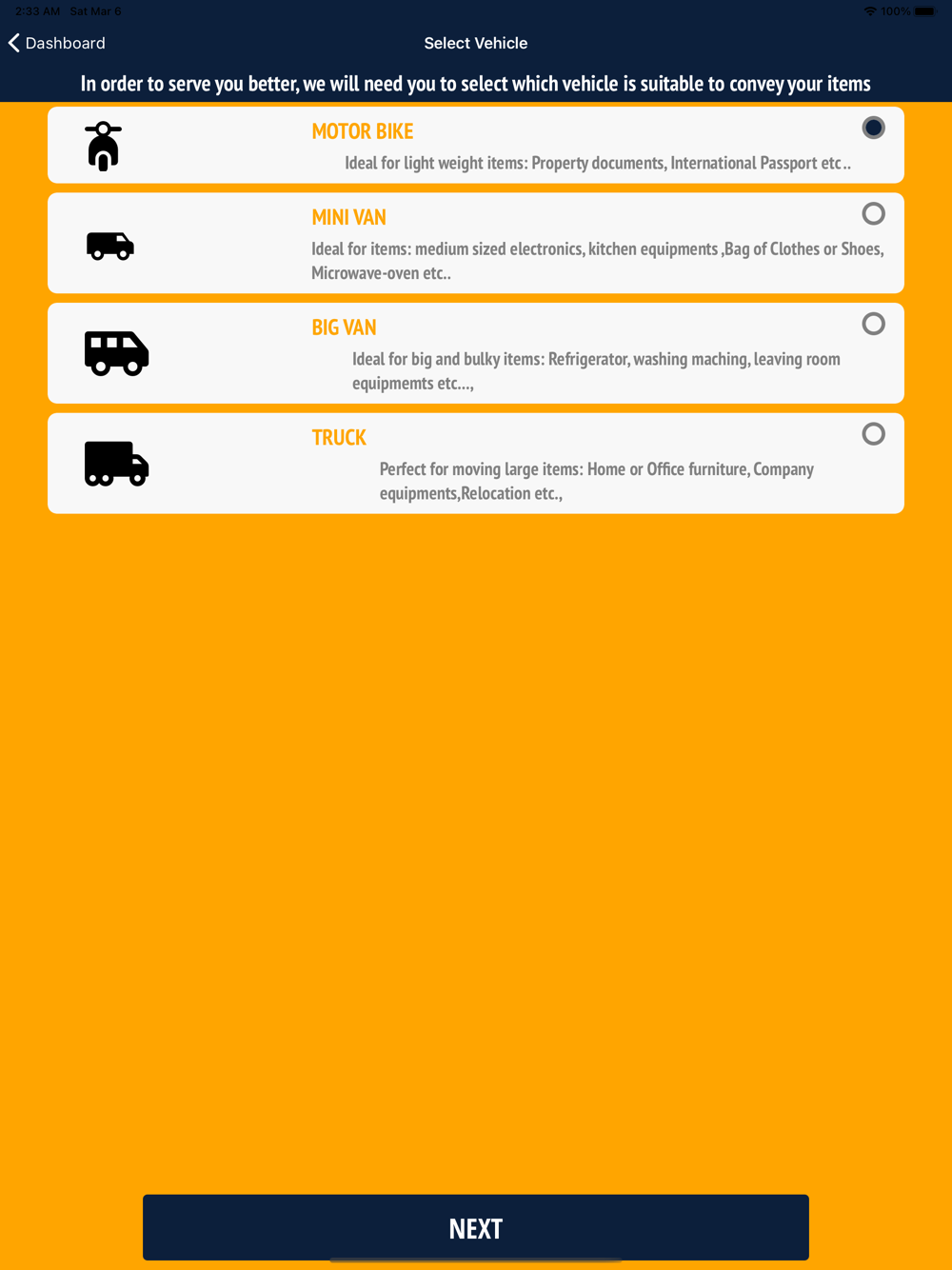 2:33 AM Sat Mar 6

100%

Dashboard

Select Vehicle

In order to serve you better, we will need you to select which vehicle is suitable to convey your items

MOTOR BIKE

Ideal for light weight items: Property documents, International Passport etc..

MINI VAN

Ideal for items: medium sized electronics, kitchen equipments ,Bag of Clothes or Shoes, Microwave-oven etc..

BIG VAN

Ideal for big and bulky items: Refrigerator, washing maching, leaving room equipmemts etc...,

TRUCK

Perfect for moving large items: Home or Office furniture, Company equipments,Relocation etc.,

NEXT